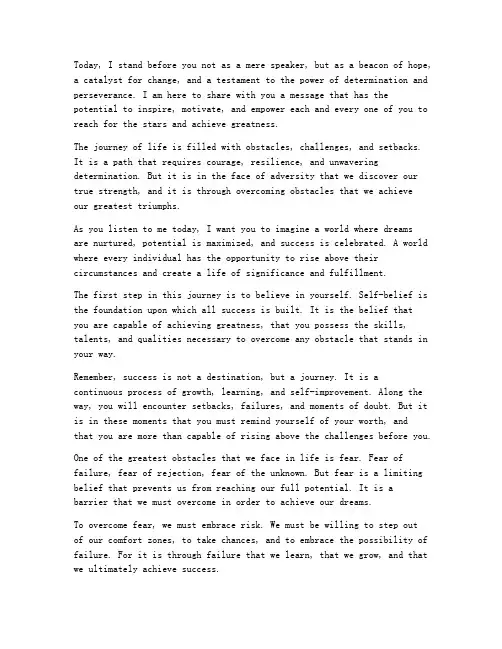 Today, I stand before you not as a mere speaker, but as a beacon of hope, a catalyst for change, and a testament to the power of determination and perseverance. I am here to share with you a message that has the potential to inspire, motivate, and empower each and every one of you to reach for the stars and achieve greatness.

The journey of life is filled with obstacles, challenges, and setbacks. It is a path that requires courage, resilience, and unwavering determination. But it is in the face of adversity that we discover our true strength, and it is through overcoming obstacles that we achieve our greatest triumphs.

As you listen to me today, I want you to imagine a world where dreams are nurtured, potential is maximized, and success is celebrated. A world where every individual has the opportunity to rise above their circumstances and create a life of significance and fulfillment.

The first step in this journey is to believe in yourself. Self-belief is the foundation upon which all success is built. It is the belief that you are capable of achieving greatness, that you possess the skills, talents, and qualities necessary to overcome any obstacle that stands in your way.

Remember, success is not a destination, but a journey. It is a continuous process of growth, learning, and self-improvement. Along the way, you will encounter setbacks, failures, and moments of doubt. But it is in these moments that you must remind yourself of your worth, and that you are more than capable of rising above the challenges before you.

One of the greatest obstacles that we face in life is fear. Fear of failure, fear of rejection, fear of the unknown. But fear is a limiting belief that prevents us from reaching our full potential. It is a barrier that we must overcome in order to achieve our dreams.

To overcome fear, we must embrace risk. We must be willing to step out of our comfort zones, to take chances, and to embrace the possibility of failure. For it is through failure that we learn, that we grow, and that we ultimately achieve success.